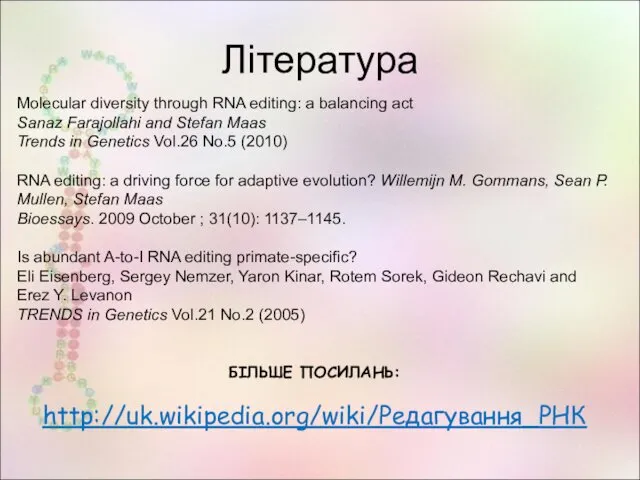 Література

Molecular diversity through RNA editing: a balancing act
Sanaz Farajollahi and Stefan Maas
Trends in Genetics Vol.26 No.5 (2010)

RNA editing: a driving force for adaptive evolution? Willemijn M. Gommans, Sean P. Mullen, Stefan Maas
Bioessays. 2009 October ; 31(10): 1137–1145.

Is abundant A-to-I RNA editing primate-specific?
Eli Eisenberg, Sergey Nemzer, Yaron Kinar, Rotem Sorek, Gideon Rechavi and Erez Y. Levanon
TRENDS in Genetics Vol.21 No.2 (2005)

БІЛЬШЕ ПОСИЛАНЬ:

http://uk.wikipedia.org/wiki/Редагування_РНК